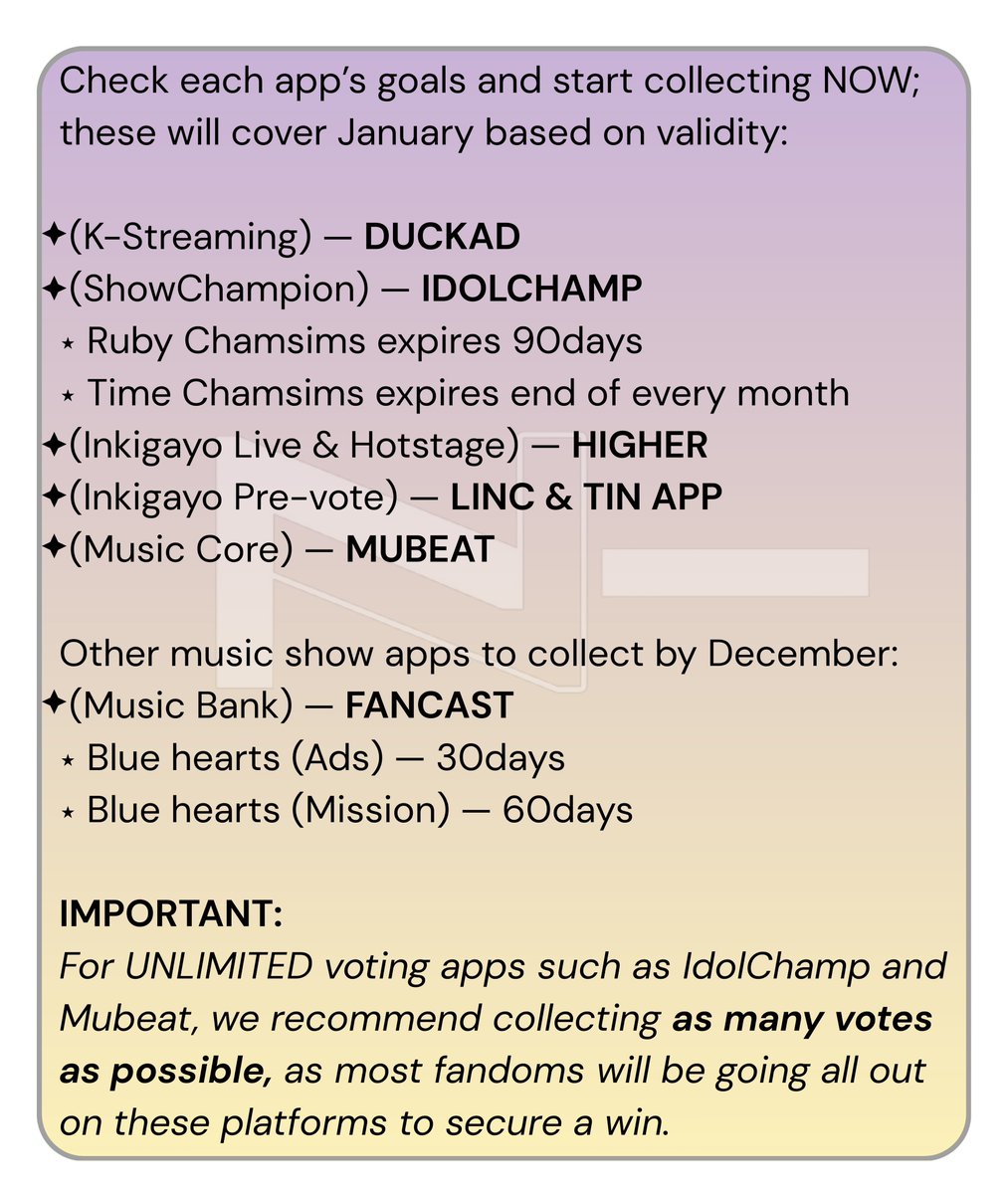 Check each app's goals and start collecting NOW; these will cover January based on validity:

✦(K-Streaming) — DUCKAD
✦(ShowChampion) — IDOLCHAMP
⋆ Ruby Chamsims expires 90days
⋆ Time Chamsims expires end of every month
✦(Inkigayo Live & Hotstage) — HIGHER
✦(Inkigayo Pre-vote) — LINC & TIN APP
✦(Music Core) — MUBEAT

Other music show apps to collect by December:
✦(Music Bank) — FANCAST
⋆ Blue hearts (Ads) — 30days
⋆ Blue hearts (Mission) — 60days

IMPORTANT:
For UNLIMITED voting apps such as IdolChamp and Mubeat, we recommend collecting as many votes as possible, as most fandoms will be going all out on these platforms to secure a win.